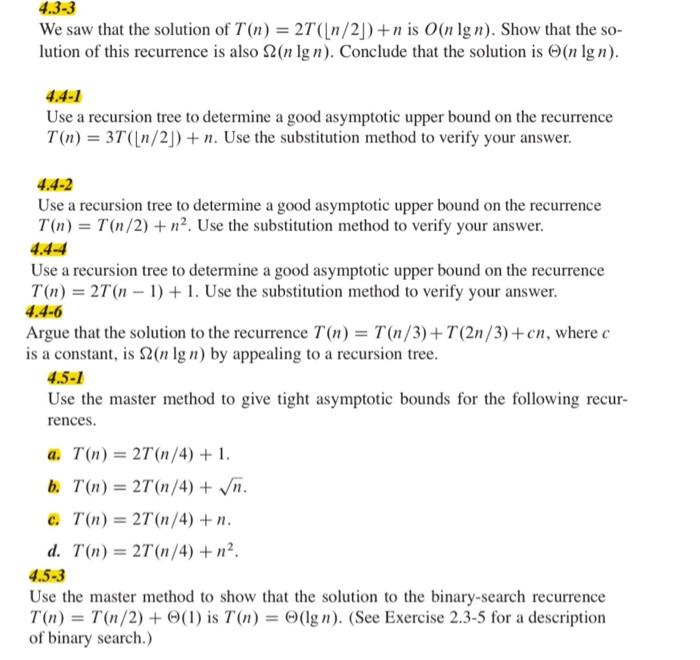 4.3-3
We saw that the solution of $T(n) = 2T(\lfloor n/2 \rfloor) + n$ is $O(n \lg n)$. Show that the solution of this recurrence is also $\Omega(n \lg n)$. Conclude that the solution is $\Theta(n \lg n)$.

4.4-1
Use a recursion tree to determine a good asymptotic upper bound on the recurrence $T(n) = 3T(\lfloor n/2 \rfloor) + n$. Use the substitution method to verify your answer.

4.4-2
Use a recursion tree to determine a good asymptotic upper bound on the recurrence $T(n) = T(n/2) + n^2$. Use the substitution method to verify your answer.

4.4-4
Use a recursion tree to determine a good asymptotic upper bound on the recurrence $T(n) = 2T(n-1) + 1$. Use the substitution method to verify your answer.

4.4-6
Argue that the solution to the recurrence $T(n) = T(n/3) + T(2n/3) + cn$, where $c$ is a constant, is $\Omega(n \lg n)$ by appealing to a recursion tree.

4.5-1
Use the master method to give tight asymptotic bounds for the following recurrences.

a. $T(n) = 2T(n/4) + 1$.

b. $T(n) = 2T(n/4) + \sqrt{n}$.

c. $T(n) = 2T(n/4) + n$.

d. $T(n) = 2T(n/4) + n^2$.

4.5-3
Use the master method to show that the solution to the binary-search recurrence $T(n) = T(n/2) + \Theta(1)$ is $T(n) = \Theta(\lg n)$. (See Exercise 2.3-5 for a description of binary search.)